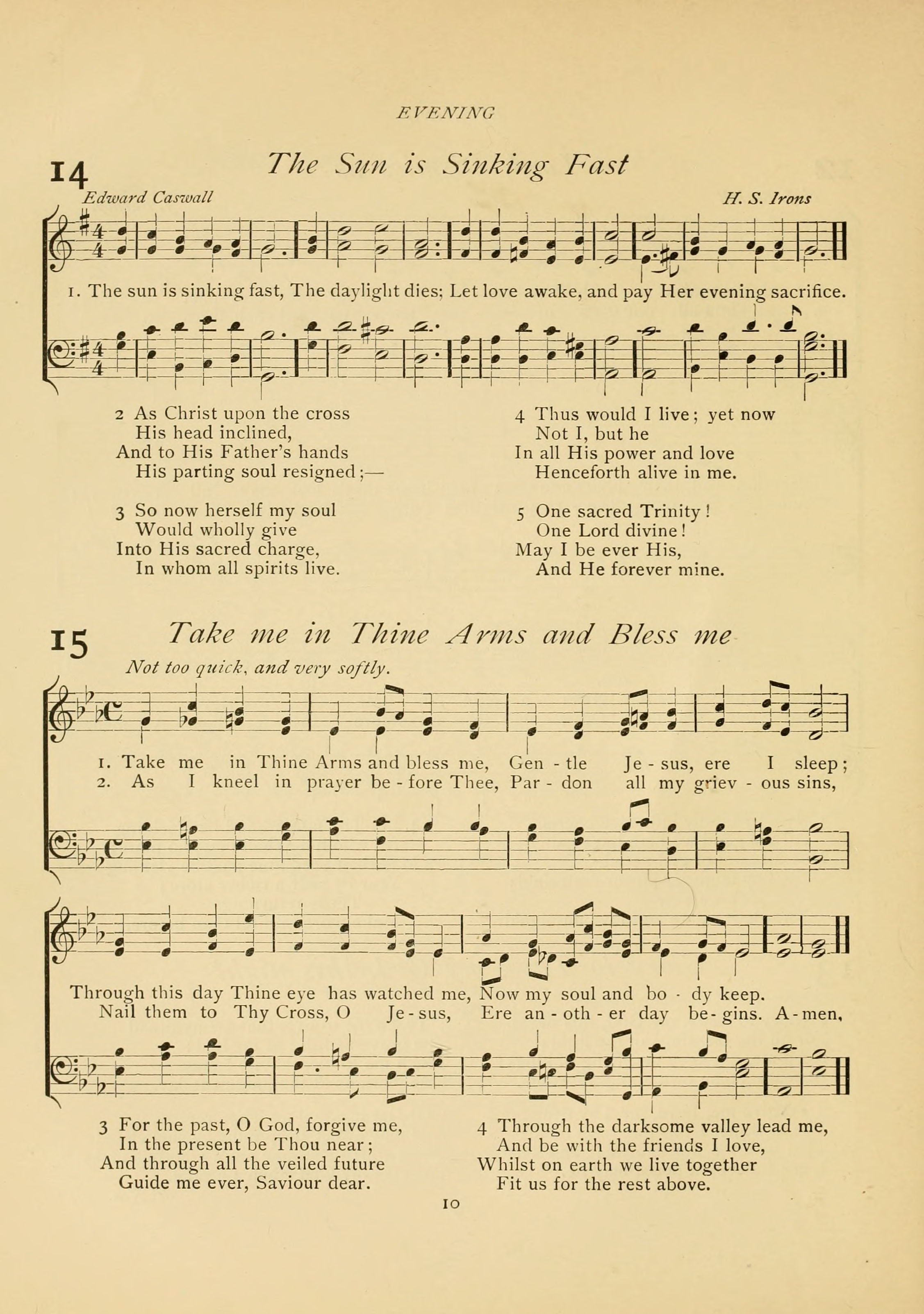 EVENING

14 The Sun is Sinking Fast

Edward Caswall H. S. Irons

1. The sun is sinking fast, The daylight dies; Let love awake, and pay Her evening sacrifice.

2 As Christ upon the cross
His head inclined,
And to His Father's hands
His parting soul resigned;—

3 So now herself my soul
Would wholly give
Into His sacred charge,
In whom all spirits live.

4 Thus would I live; yet now
Not I, but he
In all His power and love
Henceforth alive in me.

5 One sacred Trinity!
One Lord divine!
May I be ever His,
And He forever mine.

15 Take me in Thine Arms and Bless me

Not too quick, and very softly.

1. Take me in Thine Arms and bless me, Gen - tle Je - sus, ere I sleep;
2. As I kneel in prayer be - fore Thee, Par - don all my griev - ous sins,

Through this day Thine eye has watched me, Now my soul and bo - dy keep.
Nail them to Thy Cross, O Je - sus, Ere an - oth - er day be - gins. A - men.

3 For the past, O God, forgive me,
In the present be Thou near;
And through all the veiled future
Guide me ever, Saviour dear.

4 Through the darksome valley lead me,
And be with the friends I love,
Whilst on earth we live together
Fit us for the rest above.

10